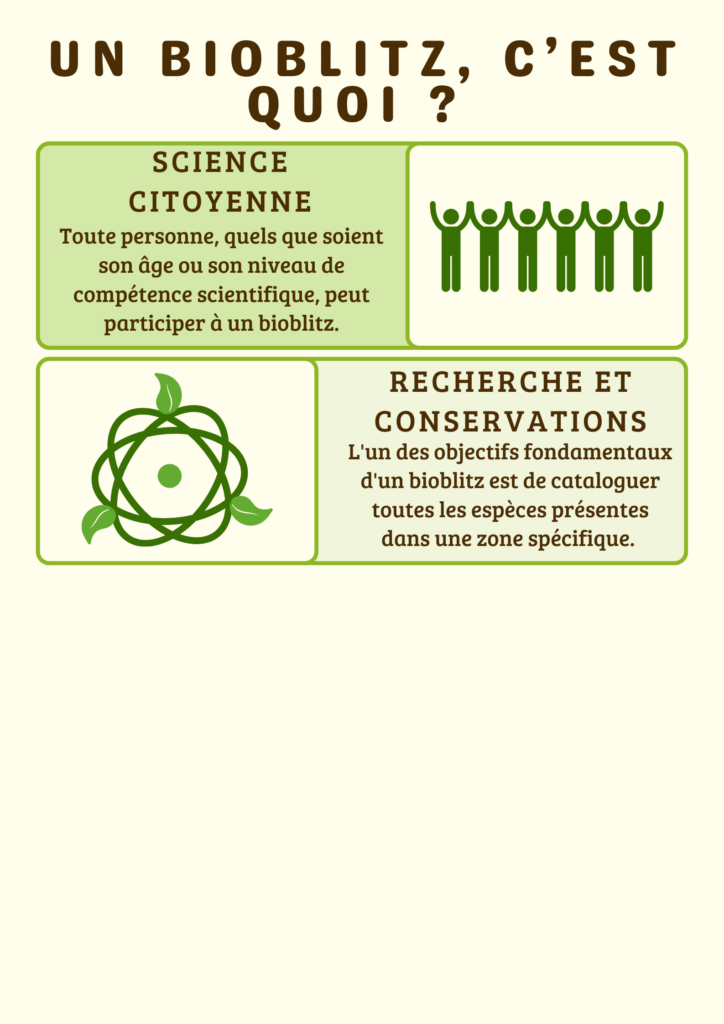 UN BIOBLITZ, C'EST QUOI ?

SCIENCE CITOYENNE

Toute personne, quels que soient son âge ou son niveau de compétence scientifique, peut participer à un bioblitz.

RECHERCHE ET CONSERVATIONS

L'un des objectifs fondamentaux d'un bioblitz est de cataloguer toutes les espèces présentes dans une zone spécifique.